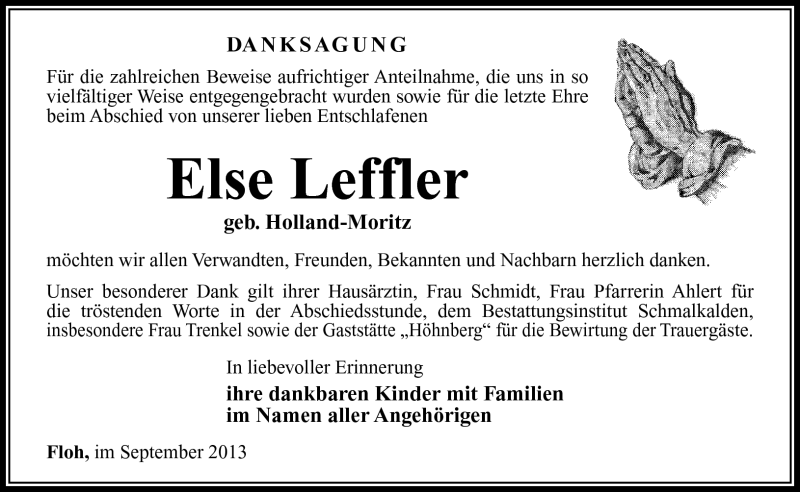 DANKSAGUNG

Für die zahlreichen Beweise aufrichtiger Anteilnahme, die uns in so vielfältiger Weise entgegengebracht wurden sowie für die letzte Ehre beim Abschied von unserer lieben Entschlafenen

Else Leffler

geb. Holland-Moritz

möchten wir allen Verwandten, Freunden, Bekannten und Nachbarn herzlich danken.

Unser besonderer Dank gilt ihrer Hausärztin, Frau Schmidt, Frau Pfarrerin Ahlert für die tröstenden Worte in der Abschiedsstunde, dem Bestattungsinstitut Schmalkalden, insbesondere Frau Trenkel sowie der Gaststätte „Höhnberg“ für die Bewirtung der Trauergäste.

In liebevoller Erinnerung

ihre dankbaren Kinder mit Familien
im Namen aller Angehörigen

Floh, im September 2013